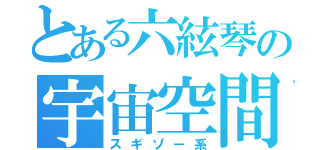 とある六絃琴の
宇宙空間
スギゾー系